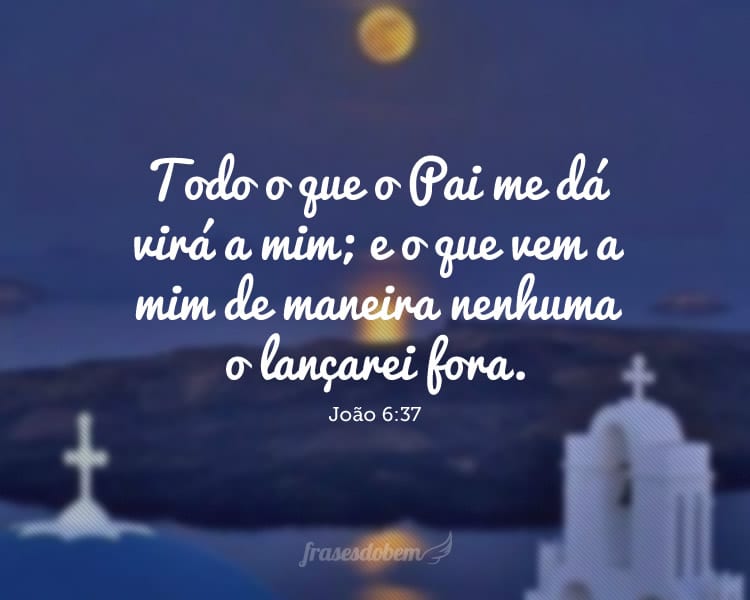 Todo o que o Pai me dá virá a mim; e o que vem a mim de maneira nenhuma o lançarei fora.

João 6:37

frasesdobem